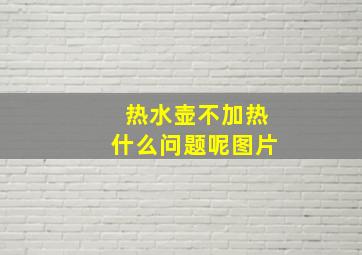 热水壶不加热
什么问题呢图片